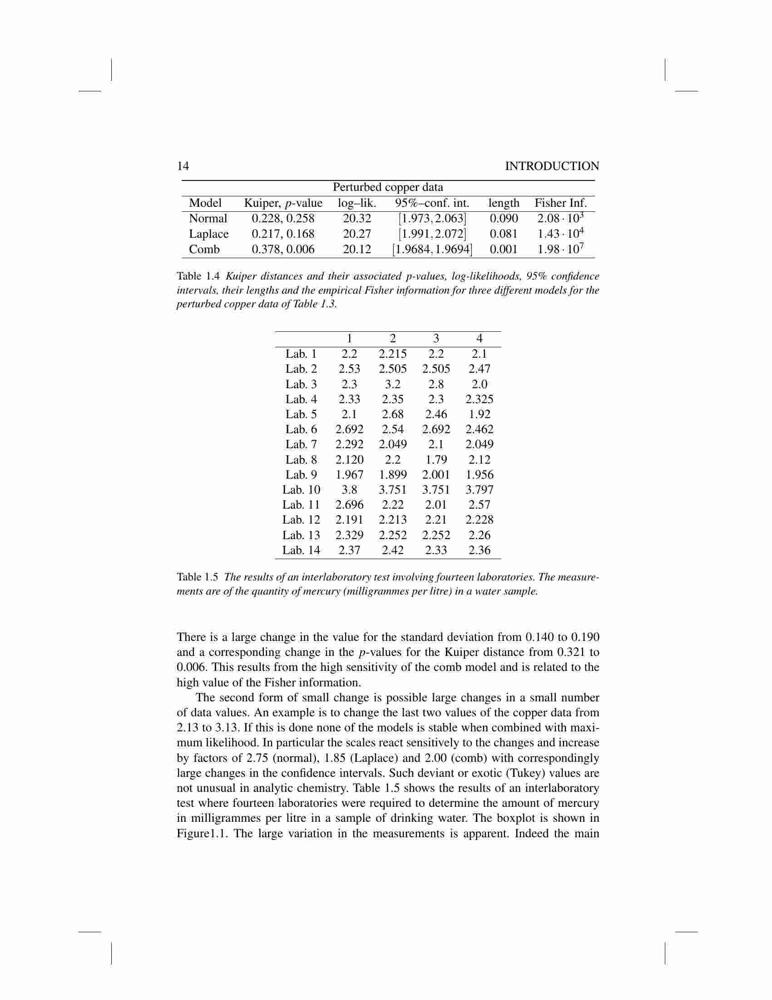 14 INTRODUCTION

Perturbed copper data

| Model | Kuiper, $p$-value | log–lik. | 95%–conf. int. | length | Fisher Inf. |
|---|---|---|---|---|---|
| Normal | 0.228, 0.258 | 20.32 | $[1.973, 2.063]$ | 0.090 | $2.08 \cdot 10^3$ |
| Laplace | 0.217, 0.168 | 20.27 | $[1.991, 2.072]$ | 0.081 | $1.43 \cdot 10^4$ |
| Comb | 0.378, 0.006 | 20.12 | $[1.9684, 1.9694]$ | 0.001 | $1.98 \cdot 10^7$ |

Table 1.4 Kuiper distances and their associated p-values, log-likelihoods, 95% confidence intervals, their lengths and the empirical Fisher information for three different models for the perturbed copper data of Table 1.3.

| | 1 | 2 | 3 | 4 |
|---|---|---|---|---|
| Lab. 1 | 2.2 | 2.215 | 2.2 | 2.1 |
| Lab. 2 | 2.53 | 2.505 | 2.505 | 2.47 |
| Lab. 3 | 2.3 | 3.2 | 2.8 | 2.0 |
| Lab. 4 | 2.33 | 2.35 | 2.3 | 2.325 |
| Lab. 5 | 2.1 | 2.68 | 2.46 | 1.92 |
| Lab. 6 | 2.692 | 2.54 | 2.692 | 2.462 |
| Lab. 7 | 2.292 | 2.049 | 2.1 | 2.049 |
| Lab. 8 | 2.120 | 2.2 | 1.79 | 2.12 |
| Lab. 9 | 1.967 | 1.899 | 2.001 | 1.956 |
| Lab. 10 | 3.8 | 3.751 | 3.751 | 3.797 |
| Lab. 11 | 2.696 | 2.22 | 2.01 | 2.57 |
| Lab. 12 | 2.191 | 2.213 | 2.21 | 2.228 |
| Lab. 13 | 2.329 | 2.252 | 2.252 | 2.26 |
| Lab. 14 | 2.37 | 2.42 | 2.33 | 2.36 |

Table 1.5 The results of an interlaboratory test involving fourteen laboratories. The measurements are of the quantity of mercury (milligrammes per litre) in a water sample.

There is a large change in the value for the standard deviation from 0.140 to 0.190 and a corresponding change in the $p$-values for the Kuiper distance from 0.321 to 0.006. This results from the high sensitivity of the comb model and is related to the high value of the Fisher information.

The second form of small change is possible large changes in a small number of data values. An example is to change the last two values of the copper data from 2.13 to 3.13. If this is done none of the models is stable when combined with maximum likelihood. In particular the scales react sensitively to the changes and increase by factors of 2.75 (normal), 1.85 (Laplace) and 2.00 (comb) with correspondingly large changes in the confidence intervals. Such deviant or exotic (Tukey) values are not unusual in analytic chemistry. Table 1.5 shows the results of an interlaboratory test where fourteen laboratories were required to determine the amount of mercury in milligrammes per litre in a sample of drinking water. The boxplot is shown in Figure1.1. The large variation in the measurements is apparent. Indeed the main